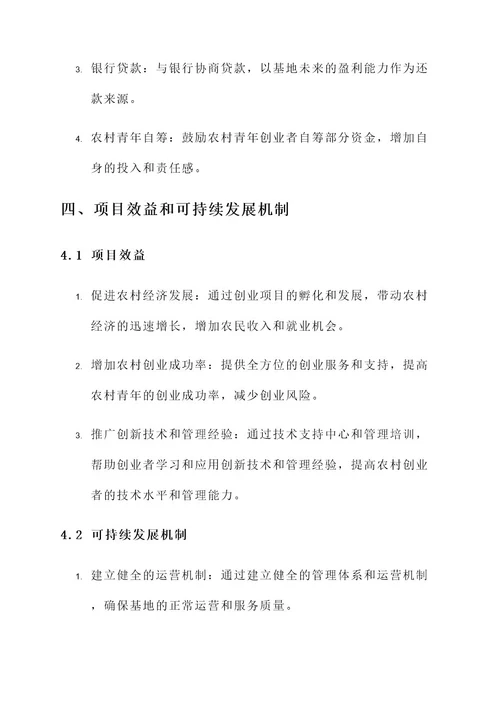 3. 银行贷款：与银行协商贷款，以基地未来的盈利能力作为还款来源。

4. 农村青年自筹：鼓励农村青年创业者自筹部分资金，增加自身的投入和责任感。

四、项目效益和可持续发展机制

4.1 项目效益

1. 促进农村经济发展：通过创业项目的孵化和发展，带动农村经济的迅速增长，增加农民收入和就业机会。

2. 增加农村创业成功率：提供全方位的创业服务和支持，提高农村青年的创业成功率，减少创业风险。

3. 推广创新技术和管理经验：通过技术支持中心和管理培训，帮助创业者学习和应用创新技术和管理经验，提高农村创业者的技术水平和管理能力。

4.2 可持续发展机制

1. 建立健全的运营机制：通过建立健全的管理体系和运营机制，确保基地的正常运营和服务质量。